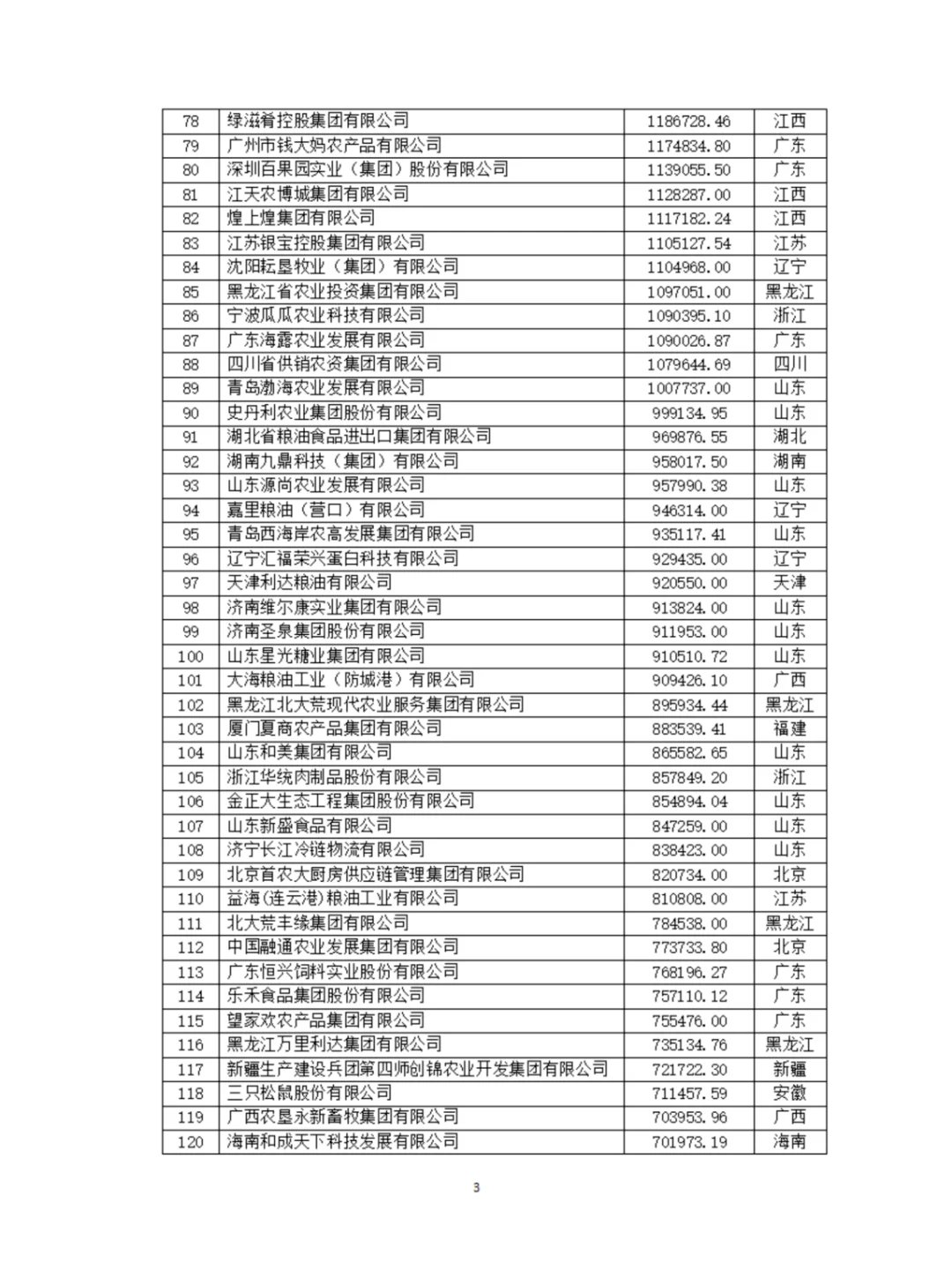 | 78 | 绿滋肴控股集团有限公司 | 1186728.46 | 江西 |
|---|---|---|---|
| 79 | 广州市钱大妈农产品有限公司 | 1174834.80 | 广东 |
| 80 | 深圳百果园实业（集团）股份有限公司 | 1139055.50 | 广东 |
| 81 | 江天农博城集团有限公司 | 1128287.00 | 江西 |
| 82 | 煌上煌集团有限公司 | 1117182.24 | 江西 |
| 83 | 江苏银宝控股集团有限公司 | 1105127.54 | 江苏 |
| 84 | 沈阳耘垦牧业（集团）有限公司 | 1104968.00 | 辽宁 |
| 85 | 黑龙江省农业投资集团有限公司 | 1097051.00 | 黑龙江 |
| 86 | 宁波瓜瓜农业科技有限公司 | 1090395.10 | 浙江 |
| 87 | 广东海露农业发展有限公司 | 1090026.87 | 广东 |
| 88 | 四川省供销农资集团有限公司 | 1079644.69 | 四川 |
| 89 | 青岛渤海农业发展有限公司 | 1007737.00 | 山东 |
| 90 | 史丹利农业集团股份有限公司 | 999134.95 | 山东 |
| 91 | 湖北省粮油食品进出口集团有限公司 | 969876.55 | 湖北 |
| 92 | 湖南九鼎科技（集团）有限公司 | 958017.50 | 湖南 |
| 93 | 山东源尚农业发展有限公司 | 957990.38 | 山东 |
| 94 | 嘉里粮油（营口）有限公司 | 946314.00 | 辽宁 |
| 95 | 青岛西海岸农高发展集团有限公司 | 935117.41 | 山东 |
| 96 | 辽宁汇福荣兴蛋白科技有限公司 | 929435.00 | 辽宁 |
| 97 | 天津利达粮油有限公司 | 920550.00 | 天津 |
| 98 | 济南维尔康实业集团有限公司 | 913824.00 | 山东 |
| 99 | 济南圣泉集团股份有限公司 | 911953.00 | 山东 |
| 100 | 山东星光糖业集团有限公司 | 910510.72 | 山东 |
| 101 | 大海粮油工业（防城港）有限公司 | 909426.10 | 广西 |
| 102 | 黑龙江北大荒现代农业服务集团有限公司 | 895934.44 | 黑龙江 |
| 103 | 厦门夏商农产品集团有限公司 | 883539.41 | 福建 |
| 104 | 山东和美集团有限公司 | 865582.65 | 山东 |
| 105 | 浙江华统肉制品股份有限公司 | 857849.20 | 浙江 |
| 106 | 金正大生态工程集团股份有限公司 | 854894.04 | 山东 |
| 107 | 山东新盛食品有限公司 | 847259.00 | 山东 |
| 108 | 济宁长江冷链物流有限公司 | 838423.00 | 山东 |
| 109 | 北京首农大厨房供应链管理集团有限公司 | 820734.00 | 北京 |
| 110 | 益海(连云港)粮油工业有限公司 | 810808.00 | 江苏 |
| 111 | 北大荒丰缘集团有限公司 | 784538.00 | 黑龙江 |
| 112 | 中国融通农业发展集团有限公司 | 773733.80 | 北京 |
| 113 | 广东恒兴饲料实业股份有限公司 | 768196.27 | 广东 |
| 114 | 乐禾食品集团股份有限公司 | 757110.12 | 广东 |
| 115 | 望家欢农产品集团有限公司 | 755476.00 | 广东 |
| 116 | 黑龙江万里利达集团有限公司 | 735134.76 | 黑龙江 |
| 117 | 新疆生产建设兵团第四师创锦农业开发集团有限公司 | 721722.30 | 新疆 |
| 118 | 三只松鼠股份有限公司 | 711457.59 | 安徽 |
| 119 | 广西农垦永新畜牧集团有限公司 | 703953.96 | 广西 |
| 120 | 海南和成天下科技发展有限公司 | 701973.19 | 海南 |

3